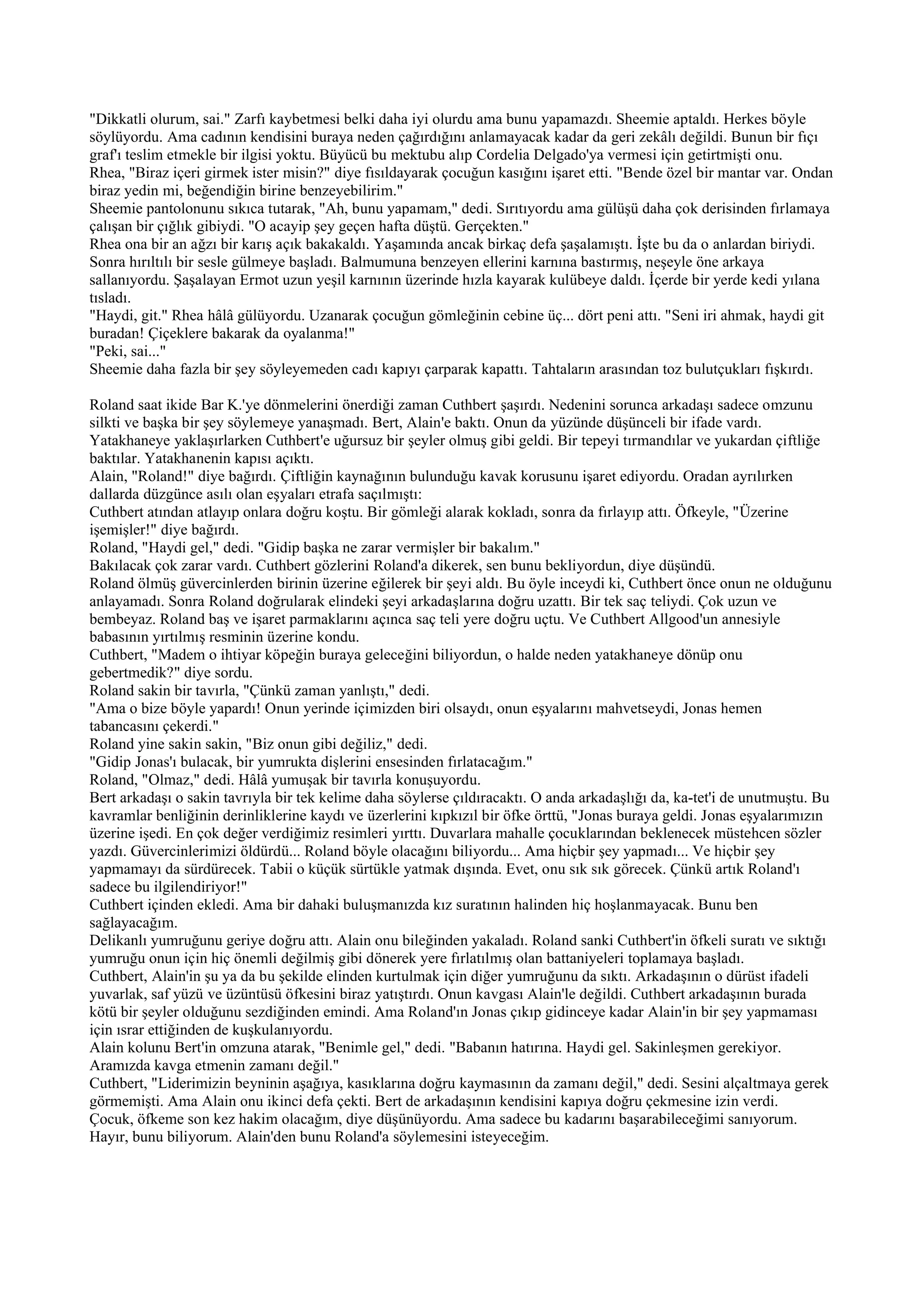 "Dikkatli olurum, sai." Zarfı kaybetmesi belki daha iyi olurdu ama bunu yapamazdı. Sheemie aptaldı. Herkes böyle söylüyordu. Ama cadının kendisini buraya neden çağırdığını anlamayacak kadar da geri zekâlı değildi. Bunun bir fıçı graf'ı teslim etmekle bir ilgisi yoktu. Büyücü bu mektubu alıp Cordelia Delgado'ya vermesi için getirtmişti onu.
Rhea, "Biraz içeri girmek ister misin?" diye fısıldayarak çocuğun kasığını işaret etti. "Bende özel bir mantar var. Ondan biraz yedin mi, beğendiğin birine benzeyebilirim."
Sheemie pantolonunu sıkıca tutarak, "Ah, bunu yapamam," dedi. Sırıtıyordu ama gülüşü daha çok derisinden fırlamaya çalışan bir çığlık gibiydi. "O acayip şey geçen hafta düştü. Gerçekten."
Rhea ona bir an ağzı bir karış açık bakakaldı. Yaşamında ancak birkaç defa şaşalamıştı. İşte bu da o anlardan biriydi. Sonra hırıltılı bir sesle gülmeye başladı. Balmumuna benzeyen ellerini karnına bastırmış, neşeyle öne arkaya sallanıyordu. Şaşalayan Ermot uzun yeşil karnının üzerinde hızla kayarak kulübeye daldı. İçerde bir yerde kedi yılana tısladı.
"Haydi, git." Rhea hâlâ gülüyordu. Uzanarak çocuğun gömleğinin cebine üç... dört peni attı. "Seni iri ahmak, haydi git buradan! Çiçeklere bakarak da oyalanma!"
"Peki, sai..."
Sheemie daha fazla bir şey söyleyemeden cadı kapıyı çarparak kapattı. Tahtaların arasından toz bulutçukları fışkırdı.

Roland saat ikide Bar K.'ye dönmelerini önerdiği zaman Cuthbert şaşırdı. Nedenini sorunca arkadaşı sadece omzunu silkti ve başka bir şey söylemeye yanaşmadı. Bert, Alain'e baktı. Onun da yüzünde düşünceli bir ifade vardı.
Yatakhaneye yaklaşırlarken Cuthbert'e uğursuz bir şeyler olmuş gibi geldi. Bir tepeyi tırmandılar ve yukardan çiftliğe baktılar. Yatakhanenin kapısı açıktı.
Alain, "Roland!" diye bağırdı. Çiftliğin kaynağının bulunduğu kavak korusunu işaret ediyordu. Oradan ayrılırken dallarda düzgünce asılı olan eşyaları etrafa saçılmıştı:
Cuthbert atından atlayıp onlara doğru koştu. Bir gömleği alarak kokladı, sonra da fırlayıp attı. Öfkeyle, "Üzerine işemişler!" diye bağırdı.
Roland, "Haydi gel," dedi. "Gidip başka ne zarar vermişler bir bakalım."
Bakılacak çok zarar vardı. Cuthbert gözlerini Roland'a dikerek, sen bunu bekliyordun, diye düşündü.
Roland ölmüş güvercinlerden birinin üzerine eğilerek bir şeyi aldı. Bu öyle inceydi ki, Cuthbert önce onun ne olduğunu anlayamadı. Sonra Roland doğrularak elindeki şeyi arkadaşlarına doğru uzattı. Bir tek saç teliydi. Çok uzun ve bembeyaz. Roland baş ve işaret parmaklarını açınca saç teli yere doğru uçtu. Ve Cuthbert Allgood'un annesiyle babasının yırtılmış resminin üzerine kondu.
Cuthbert, "Madem o ihtiyar köpeğin buraya geleceğini biliyordun, o halde neden yatakhaneye dönüp onu gebertmedik?" diye sordu.
Roland sakin bir tavırla, "Çünkü zaman yanlıştı," dedi.
"Ama o bize böyle yapardı! Onun yerinde içimizden biri olsaydı, onun eşyalarını mahvetseydi, Jonas hemen tabancasını çekerdi."
Roland yine sakin sakin, "Biz onun gibi değiliz," dedi.
"Gidip Jonas'ı bulacak, bir yumrukta dişlerini ensesinden fırlatacağım."
Roland, "Olmaz," dedi. Hâlâ yumuşak bir tavırla konuşuyordu.
Bert arkadaşı o sakin tavrıyla bir tek kelime daha söylerse çıldıracaktı. O anda arkadaşlığı da, ka-tet'i de unutmuştu. Bu kavramlar benliğinin derinliklerine kaydı ve üzerlerini kıpkızıl bir öfke örttü, "Jonas buraya geldi. Jonas eşyalarımızın üzerine işedi. En çok değer verdiğimiz resimleri yırttı. Duvarlara mahalle çocuklarından beklenecek müstehcen sözler yazdı. Güvercinlerimizi öldürdü... Roland böyle olacağını biliyordu... Ama hiçbir şey yapmadı... Ve hiçbir şey yapmamayı da sürdürecek. Tabii o küçük sürtükle yatmak dışında. Evet, onu sık sık görecek. Çünkü artık Roland'ı sadece bu ilgilendiriyor!"
Cuthbert içinden ekledi. Ama bir dahaki buluşmanızda kız suratının halinden hiç hoşlanmayacak. Bunu ben sağlayacağım.
Delikanlı yumruğunu geriye doğru attı. Alain onu bileğinden yakaladı. Roland sanki Cuthbert'in öfkeli suratı ve sıktığı yumruğu onun için hiç önemli değilmiş gibi dönerek yere fırlatılmış olan battaniyeleri toplamaya başladı.
Cuthbert, Alain'in şu ya da bu şekilde elinden kurtulmak için diğer yumruğunu da sıktı. Arkadaşının o dürüst ifadeli yuvarlak, saf yüzü ve üzüntüsü öfkesini biraz yatıştırdı. Onun kavgası Alain'le değildi. Cuthbert arkadaşının burada kötü bir şeyler olduğunu sezdiğinden emindi. Ama Roland'ın Jonas çıkıp gidinceye kadar Alain'in bir şey yapmaması için ısrar ettiğinden de kuşkulanıyordu.
Alain kolunu Bert'in omzuna atarak, "Benimle gel," dedi. "Babanın hatırına. Haydi gel. Sakinleşmen gerekiyor. Aramızda kavga etmenin zamanı değil."
Cuthbert, "Liderimizin beyninin aşağıya, kasıklarına doğru kaymasının da zamanı değil," dedi. Sesini alçaltmaya gerek görmemişti. Ama Alain onu ikinci defa çekti. Bert de arkadaşının kendisini kapıya doğru çekmesine izin verdi.
Çocuk, öfkeme son kez hakim olacağım, diye düşünüyordu. Ama sadece bu kadarını başarabileceğimi sanıyorum. Hayır, bunu biliyorum. Alain'den bunu Roland'a söylemesini isteyeceğim.